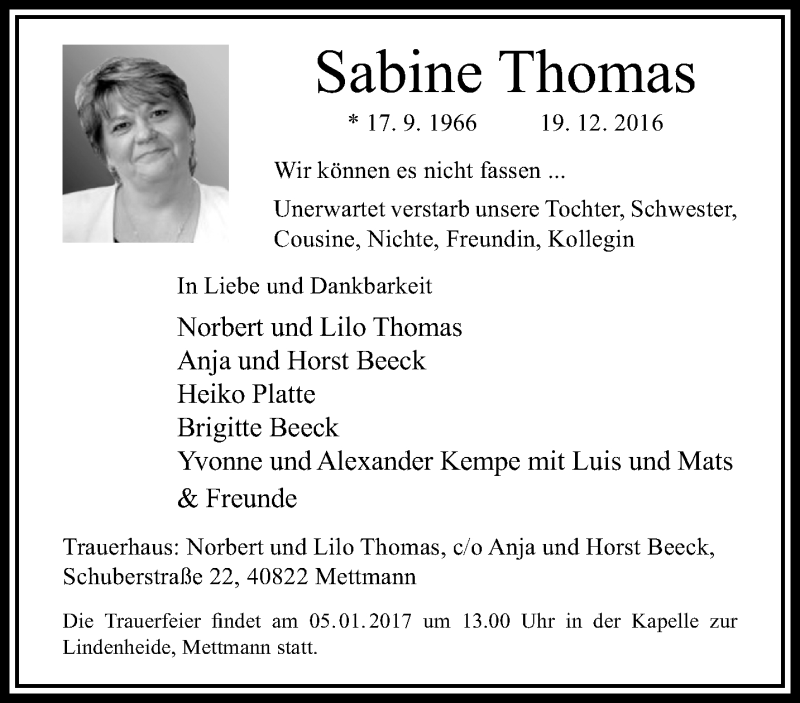 Sabine Thomas

* 17. 9. 1966 19. 12. 2016

Wir können es nicht fassen ...

Unerwartet verstarb unsere Tochter, Schwester, Cousine, Nichte, Freundin, Kollegin

In Liebe und Dankbarkeit

Norbert und Lilo Thomas
Anja und Horst Beeck
Heiko Platte
Brigitte Beeck
Yvonne und Alexander Kempe mit Luis und Mats
& Freunde

Trauerhaus: Norbert und Lilo Thomas, c/o Anja und Horst Beeck, Schuberstraße 22, 40822 Mettmann

Die Trauerfeier findet am 05.01.2017 um 13.00 Uhr in der Kapelle zur Lindenheide, Mettmann statt.